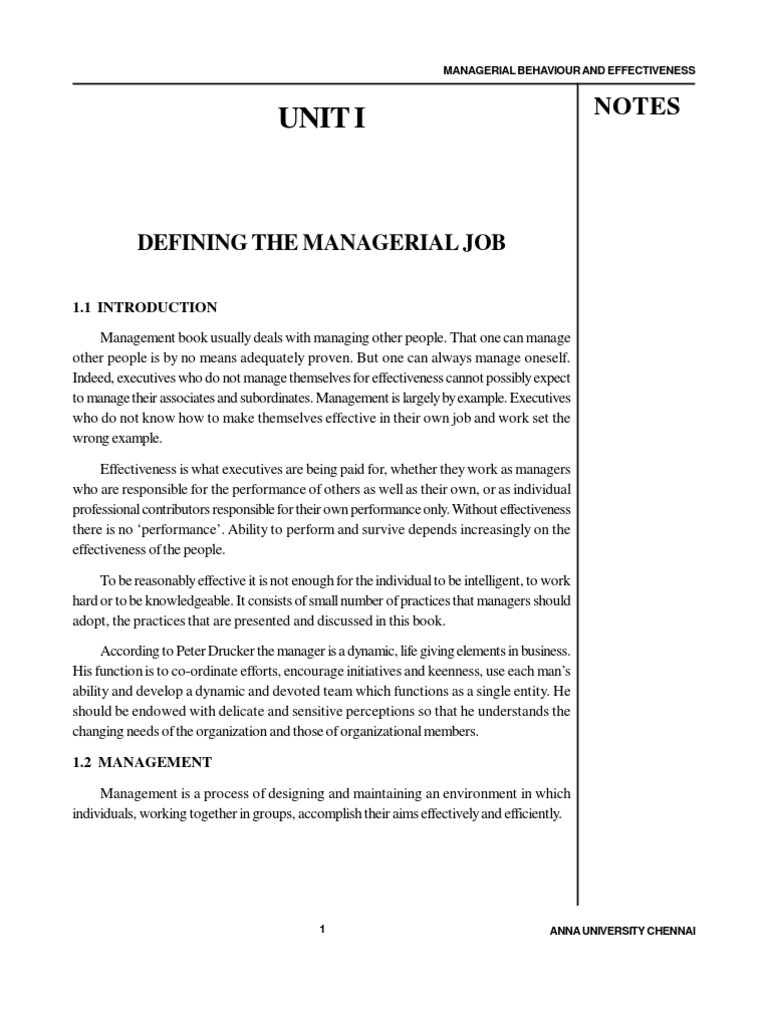 MANAGERIAL BEHAVIOUR AND EFFECTIVENESS

UNIT I

NOTES

DEFINING THE MANAGERIAL JOB

1.1 INTRODUCTION

Management book usually deals with managing other people. That one can manage other people is by no means adequately proven. But one can always manage oneself. Indeed, executives who do not manage themselves for effectiveness cannot possibly expect to manage their associates and subordinates. Management is largely by example. Executives who do not know how to make themselves effective in their own job and work set the wrong example.

Effectiveness is what executives are being paid for, whether they work as managers who are responsible for the performance of others as well as their own, or as individual professional contributors responsible for their own performance only. Without effectiveness there is no 'performance'. Ability to perform and survive depends increasingly on the effectiveness of the people.

To be reasonably effective it is not enough for the individual to be intelligent, to work hard or to be knowledgeable. It consists of small number of practices that managers should adopt, the practices that are presented and discussed in this book.

According to Peter Drucker the manager is a dynamic, life giving elements in business. His function is to co-ordinate efforts, encourage initiatives and keenness, use each man's ability and develop a dynamic and devoted team which functions as a single entity. He should be endowed with delicate and sensitive perceptions so that he understands the changing needs of the organization and those of organizational members.

1.2 MANAGEMENT

Management is a process of designing and maintaining an environment in which individuals, working together in groups, accomplish their aims effectively and efficiently.

1

ANNA UNIVERSITY CHENNAI